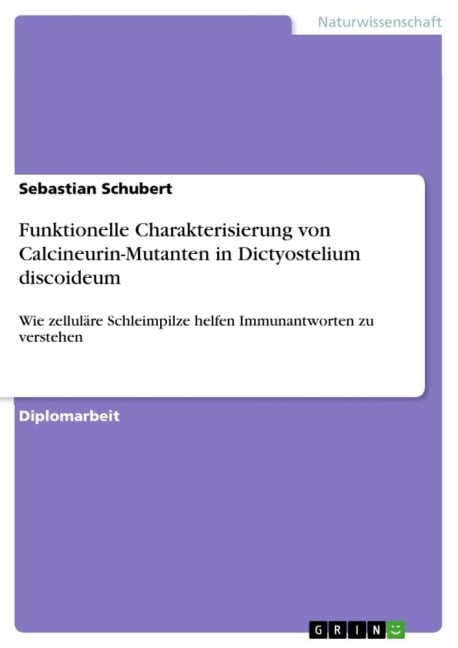 Naturwissenschaft

Sebastian Schubert

Funktionelle Charakterisierung von Calcineurin-Mutanten in Dictyostelium discoideum

Wie zelluläre Schleimpilze helfen Immunantworten zu verstehen

Diplomarbeit

GRIN